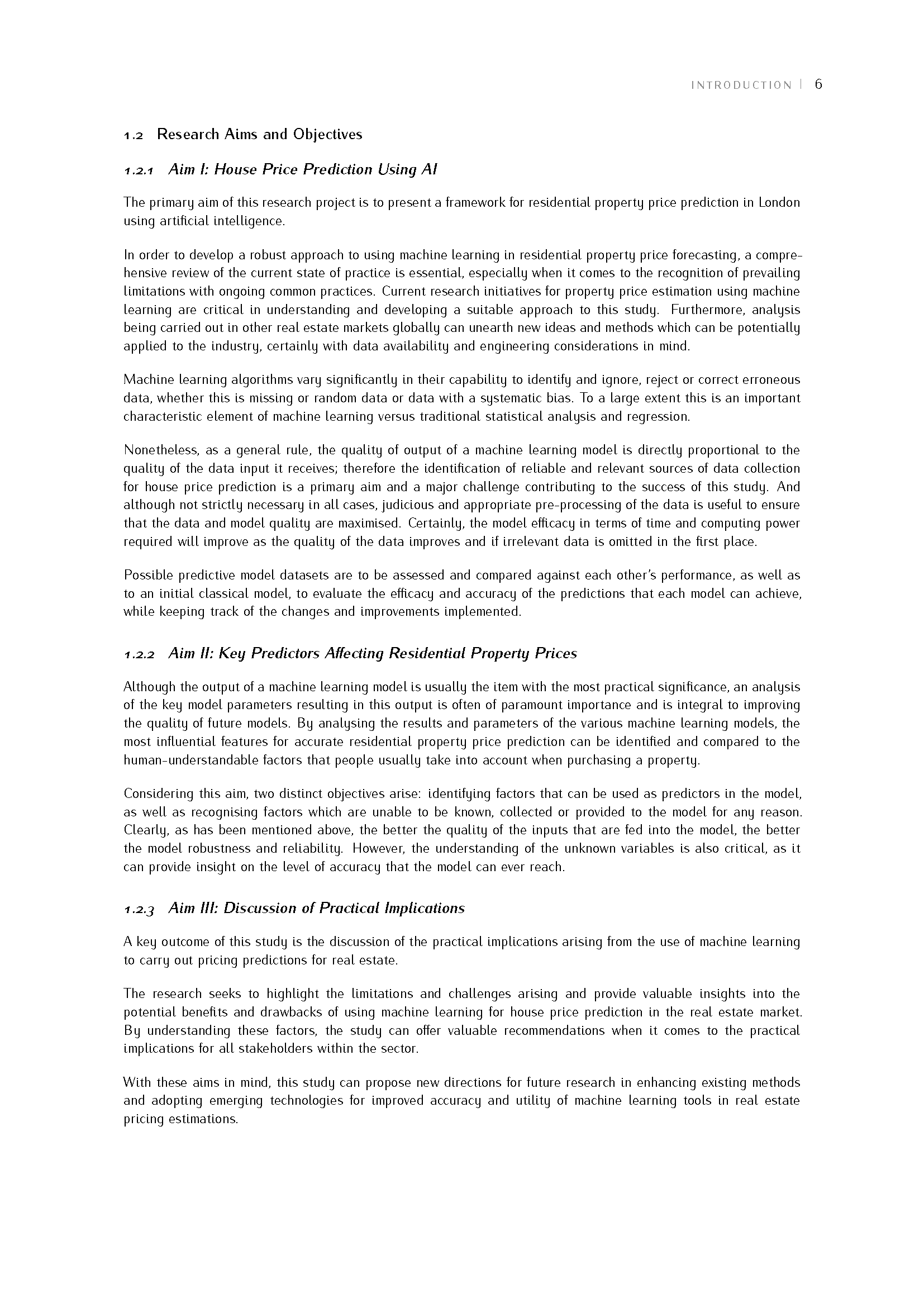 INTRODUCTION | 6

1.2 Research Aims and Objectives

1.2.1 Aim I: House Price Prediction Using AI

The primary aim of this research project is to present a framework for residential property price prediction in London using artificial intelligence.

In order to develop a robust approach to using machine learning in residential property price forecasting, a comprehensive review of the current state of practice is essential, especially when it comes to the recognition of prevailing limitations with ongoing common practices. Current research initiatives for property price estimation using machine learning are critical in understanding and developing a suitable approach to this study. Furthermore, analysis being carried out in other real estate markets globally can unearth new ideas and methods which can be potentially applied to the industry, certainly with data availability and engineering considerations in mind.

Machine learning algorithms vary significantly in their capability to identify and ignore, reject or correct erroneous data, whether this is missing or random data or data with a systematic bias. To a large extent this is an important characteristic element of machine learning versus traditional statistical analysis and regression.

Nonetheless, as a general rule, the quality of output of a machine learning model is directly proportional to the quality of the data input it receives; therefore the identification of reliable and relevant sources of data collection for house price prediction is a primary aim and a major challenge contributing to the success of this study. And although not strictly necessary in all cases, judicious and appropriate pre-processing of the data is useful to ensure that the data and model quality are maximised. Certainly, the model efficacy in terms of time and computing power required will improve as the quality of the data improves and if irrelevant data is omitted in the first place.

Possible predictive model datasets are to be assessed and compared against each other's performance, as well as to an initial classical model, to evaluate the efficacy and accuracy of the predictions that each model can achieve, while keeping track of the changes and improvements implemented.

1.2.2 Aim II: Key Predictors Affecting Residential Property Prices

Although the output of a machine learning model is usually the item with the most practical significance, an analysis of the key model parameters resulting in this output is often of paramount importance and is integral to improving the quality of future models. By analysing the results and parameters of the various machine learning models, the most influential features for accurate residential property price prediction can be identified and compared to the human-understandable factors that people usually take into account when purchasing a property.

Considering this aim, two distinct objectives arise: identifying factors that can be used as predictors in the model, as well as recognising factors which are unable to be known, collected or provided to the model for any reason. Clearly, as has been mentioned above, the better the quality of the inputs that are fed into the model, the better the model robustness and reliability. However, the understanding of the unknown variables is also critical, as it can provide insight on the level of accuracy that the model can ever reach.

1.2.3 Aim III: Discussion of Practical Implications

A key outcome of this study is the discussion of the practical implications arising from the use of machine learning to carry out pricing predictions for real estate.

The research seeks to highlight the limitations and challenges arising and provide valuable insights into the potential benefits and drawbacks of using machine learning for house price prediction in the real estate market. By understanding these factors, the study can offer valuable recommendations when it comes to the practical implications for all stakeholders within the sector.

With these aims in mind, this study can propose new directions for future research in enhancing existing methods and adopting emerging technologies for improved accuracy and utility of machine learning tools in real estate pricing estimations.